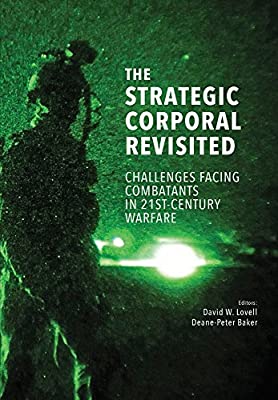 THE STRATEGIC CORPORAL REVISITED

CHALLENGES FACING COMBATANTS IN 21ST-CENTURY WARFARE

Editors:
David W. Lovell
Deane-Peter Baker